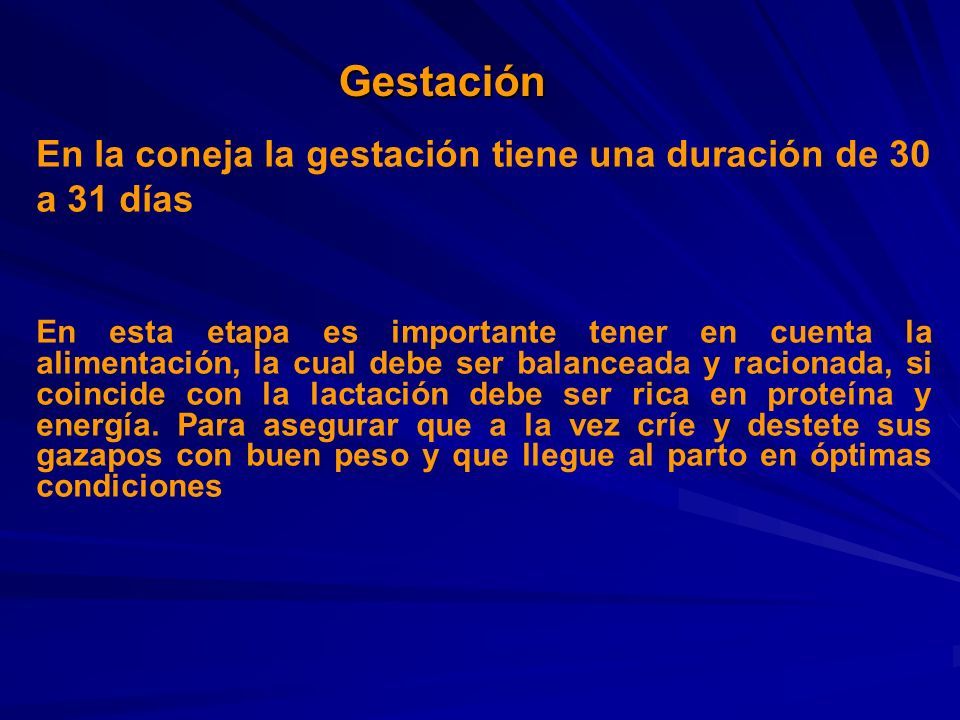 Gestación

En la coneja la gestación tiene una duración de 30 a 31 días

En esta etapa es importante tener en cuenta la alimentación, la cual debe ser balanceada y racionada, si coincide con la lactación debe ser rica en proteína y energía. Para asegurar que a la vez críe y destete sus gazapos con buen peso y que llegue al parto en óptimas condiciones